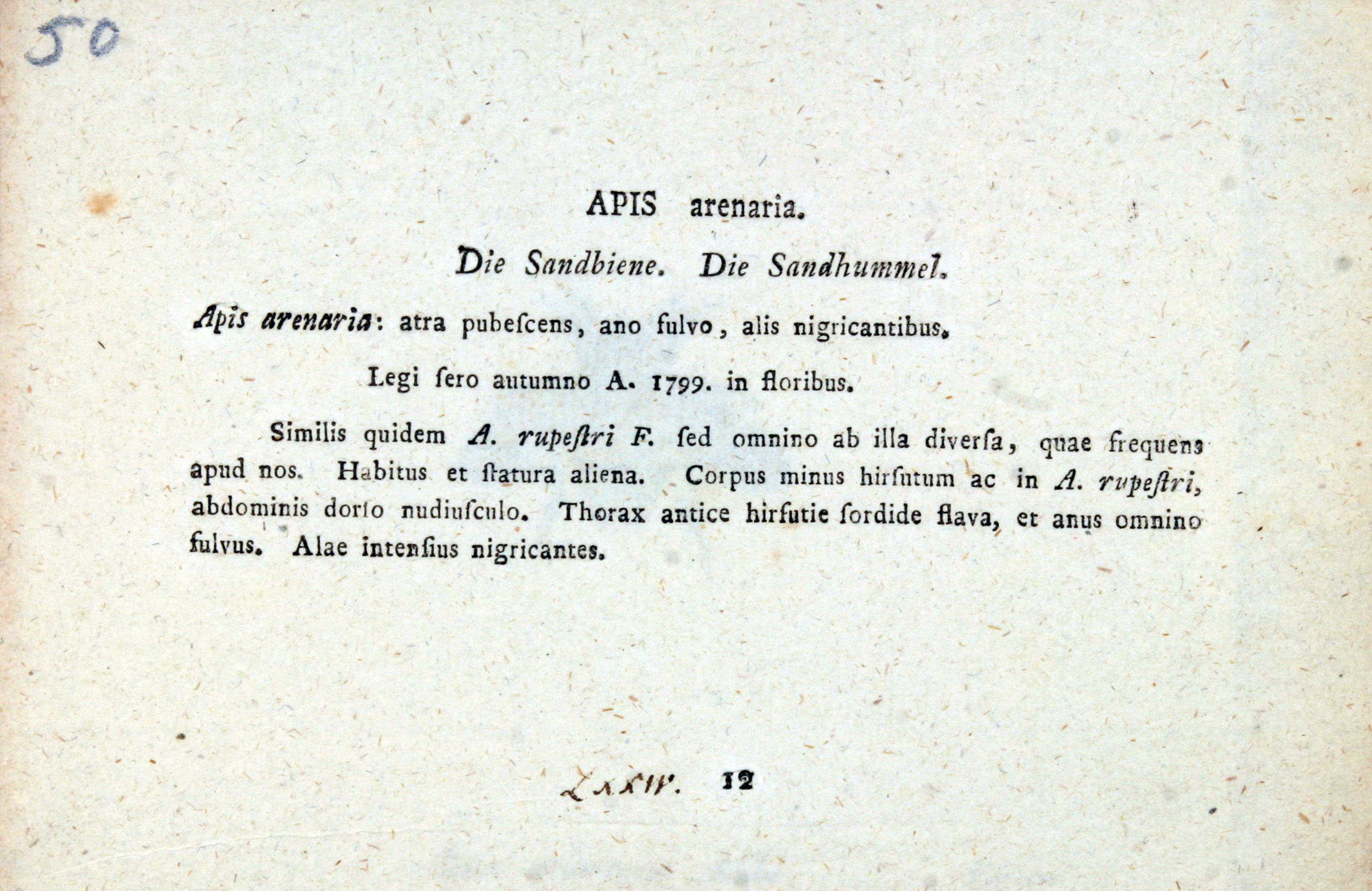 50

APIS arenaria.

Die Sandbiene. Die Sandhummel.

Apis arenaria: atra pubeſcens, ano fulvo, alis nigricantibus.

Legi ſero autumno A. 1799. in floribus.

Similis quidem A. rupeſtri F. ſed omnino ab illa diverſa, quae frequens apud nos. Habitus et ſtatura aliena. Corpus minus hirſutum ac in A. rupeſtri, abdominis dorſo nudiuſculo. Thorax antice hirſutie ſordide flava, et anus omnino fulvus. Alae intenſius nigricantes.

LXXIV. 12